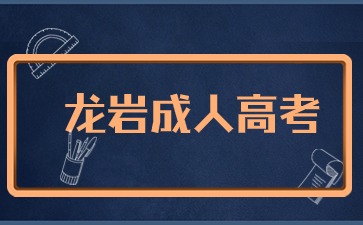 龙岩成人高考